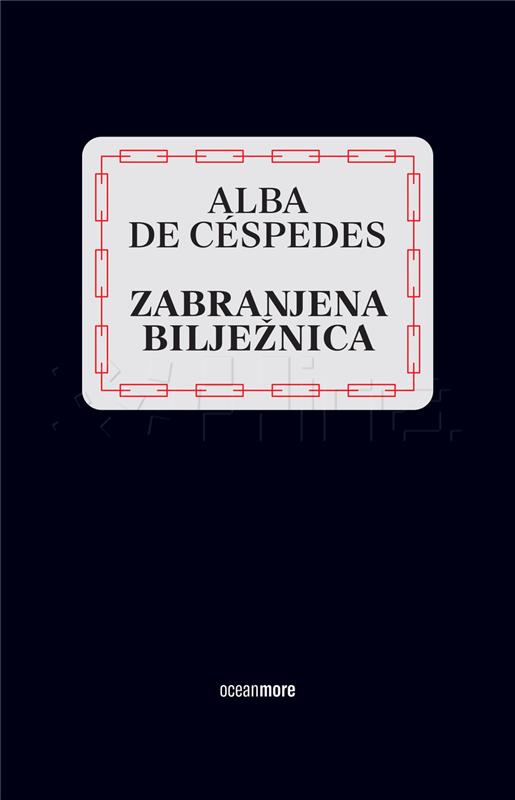 ALBA
DE CÉSPEDES

ZABRANJENA
BILJEŽNICA

oceanmore